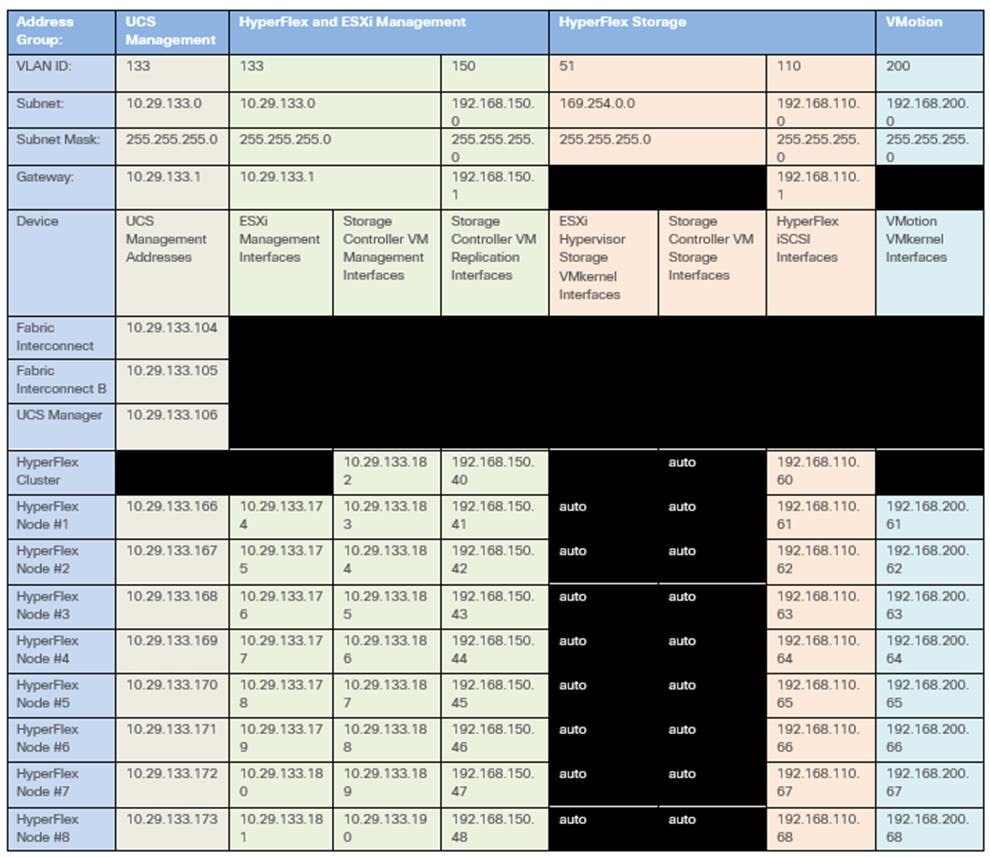 | Address Group: | UCS Management | HyperFlex and ESXi Management | | | HyperFlex Storage | | | VMotion |
|---|---|---|---|---|---|---|---|---|
| VLAN ID: | 133 | 133 | | 150 | 51 | | 110 | 200 |
| Subnet: | 10.29.133.0 | 10.29.133.0 | | 192.168.150.0 | 169.254.0.0 | | 192.168.110.0 | 192.168.200.0 |
| Subnet Mask: | 255.255.255.0 | 255.255.255.0 | | 255.255.255.0 | 255.255.255.0 | | 255.255.255.0 | 255.255.255.0 |
| Gateway: | 10.29.133.1 | 10.29.133.1 | | 192.168.150.1 | | | 192.168.110.1 | |
| Device | UCS Management Addresses | ESXi Management Interfaces | Storage Controller VM Management Interfaces | Storage Controller VM Replication Interfaces | ESXi Hypervisor Storage VMkernel Interfaces | Storage Controller VM Storage Interfaces | HyperFlex iSCSI Interfaces | VMotion VMkernel Interfaces |
| Fabric Interconnect | 10.29.133.104 | | | | | | | |
| Fabric Interconnect B | 10.29.133.105 | | | | | | | |
| UCS Manager | 10.29.133.106 | | | | | | | |
| HyperFlex Cluster | | | 10.29.133.182 | 192.168.150.40 | | auto | 192.168.110.60 | |
| HyperFlex Node #1 | 10.29.133.166 | 10.29.133.174 | 10.29.133.183 | 192.168.150.41 | auto | auto | 192.168.110.61 | 192.168.200.61 |
| HyperFlex Node #2 | 10.29.133.167 | 10.29.133.175 | 10.29.133.184 | 192.168.150.42 | auto | auto | 192.168.110.62 | 192.168.200.62 |
| HyperFlex Node #3 | 10.29.133.168 | 10.29.133.176 | 10.29.133.185 | 192.168.150.43 | auto | auto | 192.168.110.63 | 192.168.200.63 |
| HyperFlex Node #4 | 10.29.133.169 | 10.29.133.177 | 10.29.133.186 | 192.168.150.44 | auto | auto | 192.168.110.64 | 192.168.200.64 |
| HyperFlex Node #5 | 10.29.133.170 | 10.29.133.178 | 10.29.133.187 | 192.168.150.45 | auto | auto | 192.168.110.65 | 192.168.200.65 |
| HyperFlex Node #6 | 10.29.133.171 | 10.29.133.179 | 10.29.133.188 | 192.168.150.46 | auto | auto | 192.168.110.66 | 192.168.200.66 |
| HyperFlex Node #7 | 10.29.133.172 | 10.29.133.180 | 10.29.133.189 | 192.168.150.47 | auto | auto | 192.168.110.67 | 192.168.200.67 |
| HyperFlex Node #8 | 10.29.133.173 | 10.29.133.181 | 10.29.133.190 | 192.168.150.48 | auto | auto | 192.168.110.68 | 192.168.200.68 |